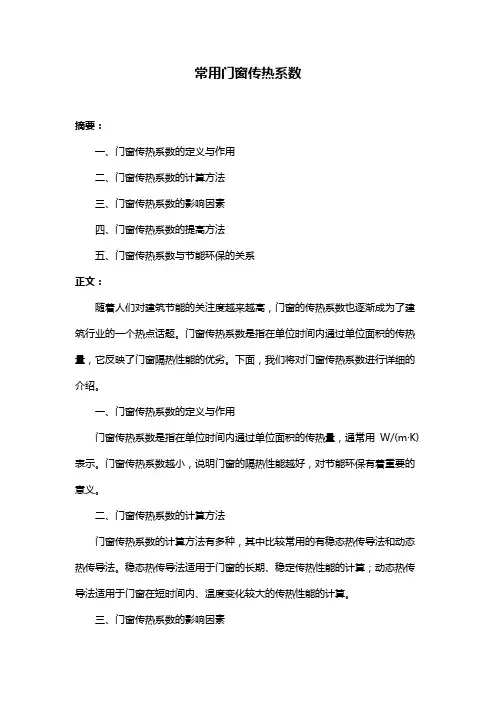 常用门窗传热系数

摘要：

一、门窗传热系数的定义与作用

二、门窗传热系数的计算方法

三、门窗传热系数的影响因素

四、门窗传热系数的提高方法

五、门窗传热系数与节能环保的关系

正文：

随着人们对建筑节能的关注度越来越高，门窗的传热系数也逐渐成为了建筑行业的一个热点话题。门窗传热系数是指在单位时间内通过单位面积的传热量，它反映了门窗隔热性能的优劣。下面，我们将对门窗传热系数进行详细的介绍。

一、门窗传热系数的定义与作用

门窗传热系数是指在单位时间内通过单位面积的传热量，通常用 W/(m·K) 表示。门窗传热系数越小，说明门窗的隔热性能越好，对节能环保有着重要的意义。

二、门窗传热系数的计算方法

门窗传热系数的计算方法有多种，其中比较常用的有稳态热传导法和动态热传导法。稳态热传导法适用于门窗的长期、稳定传热性能的计算；动态热传导法适用于门窗在短时间内、温度变化较大的传热性能的计算。

三、门窗传热系数的影响因素